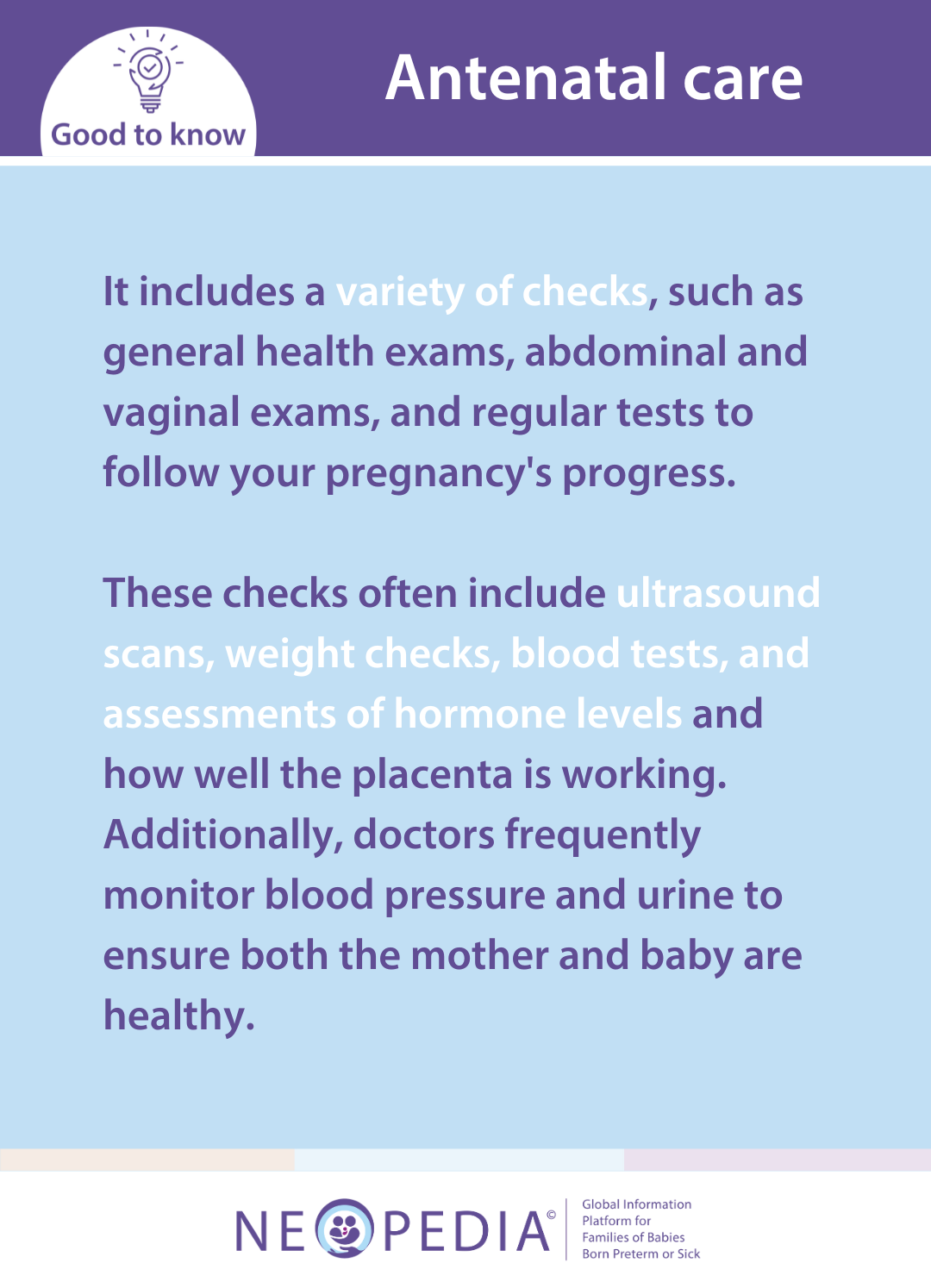 Good to know

Antenatal care

It includes a variety of checks, such as general health exams, abdominal and vaginal exams, and regular tests to follow your pregnancy's progress.

These checks often include ultrasound scans, weight checks, blood tests, and assessments of hormone levels and how well the placenta is working. Additionally, doctors frequently monitor blood pressure and urine to ensure both the mother and baby are healthy.

NEOPEDIA©

Global Information Platform for Families of Babies Born Preterm or Sick